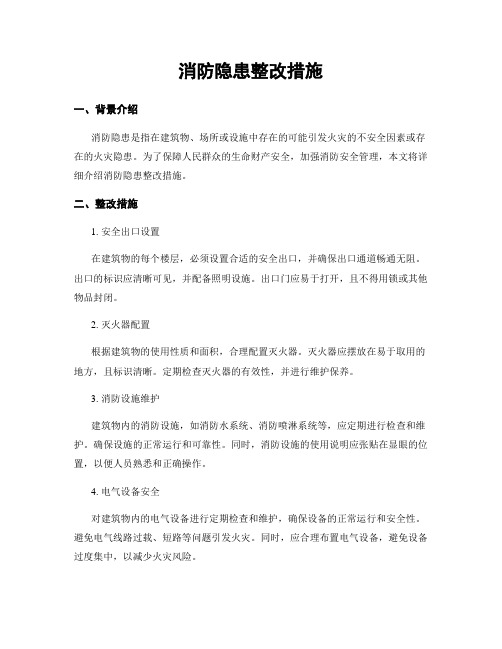 消防隐患整改措施

一、背景介绍

消防隐患是指在建筑物、场所或设施中存在的可能引发火灾的不安全因素或存在的火灾隐患。为了保障人民群众的生命财产安全，加强消防安全管理，本文将详细介绍消防隐患整改措施。

二、整改措施

1. 安全出口设置

在建筑物的每个楼层，必须设置合适的安全出口，并确保出口通道畅通无阻。出口的标识应清晰可见，并配备照明设施。出口门应易于打开，且不得用锁或其他物品封闭。

2. 灭火器配置

根据建筑物的使用性质和面积，合理配置灭火器。灭火器应摆放在易于取用的地方，且标识清晰。定期检查灭火器的有效性，并进行维护保养。

3. 消防设施维护

建筑物内的消防设施，如消防水系统、消防喷淋系统等，应定期进行检查和维护，确保设施的正常运行和可靠性。同时，消防设施的使用说明应张贴在显眼的位置，以便人员熟悉和正确操作。

4. 电气设备安全

对建筑物内的电气设备进行定期检查和维护，确保设备的正常运行和安全性。避免电气线路过载、短路等问题引发火灾。同时，应合理布置电气设备，避免设备过度集中，以减少火灾风险。